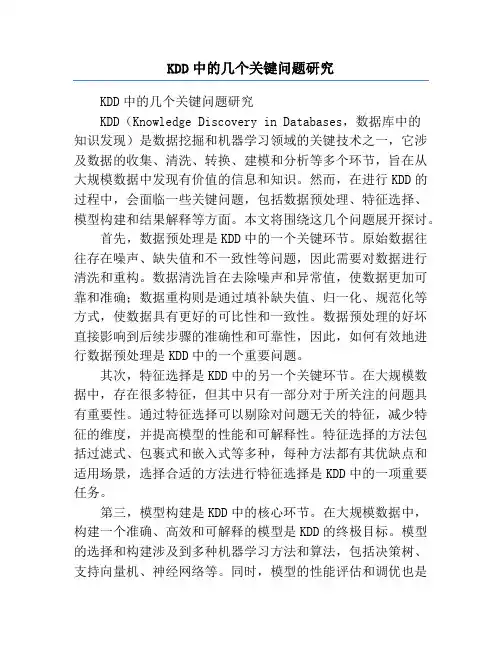 KDD 中的几个关键问题研究

KDD 中的几个关键问题研究

KDD（Knowledge Discovery in Databases，数据库中的知识发现）是数据挖掘和机器学习领域的关键技术之一，它涉及数据的收集、清洗、转换、建模和分析等多个环节，旨在从大规模数据中发现有价值的信息和知识。然而，在进行 KDD 的过程中，会面临一些关键问题，包括数据预处理、特征选择、模型构建和结果解释等方面。本文将围绕这几个问题展开探讨。

首先，数据预处理是 KDD 中的一个关键环节。原始数据往往存在噪声、缺失值和不一致性等问题，因此需要对数据进行清洗和重构。数据清洗旨在去除噪声和异常值，使数据更加可靠和准确；数据重构则是通过填补缺失值、归一化、规范化等方式，使数据具有更好的可比性和一致性。数据预处理的好坏直接影响到后续步骤的准确性和可靠性，因此，如何有效地进行数据预处理是 KDD 中的一个重要问题。

其次，特征选择是 KDD 中的另一个关键环节。在大规模数据中，存在很多特征，但其中只有一部分对于所关注的问题具有重要性。通过特征选择可以剔除对问题无关的特征，减少特征的维度，并提高模型的性能和可解释性。特征选择的方法包括过滤式、包裹式和嵌入式等多种，每种方法都有其优缺点和适用场景，选择合适的方法进行特征选择是 KDD 中的一项重要任务。

第三，模型构建是 KDD 中的核心环节。在大规模数据中，构建一个准确、高效和可解释的模型是 KDD 的终极目标。模型的选择和构建涉及到多种机器学习方法和算法，包括决策树、支持向量机、神经网络等。同时，模型的性能评估和调优也是